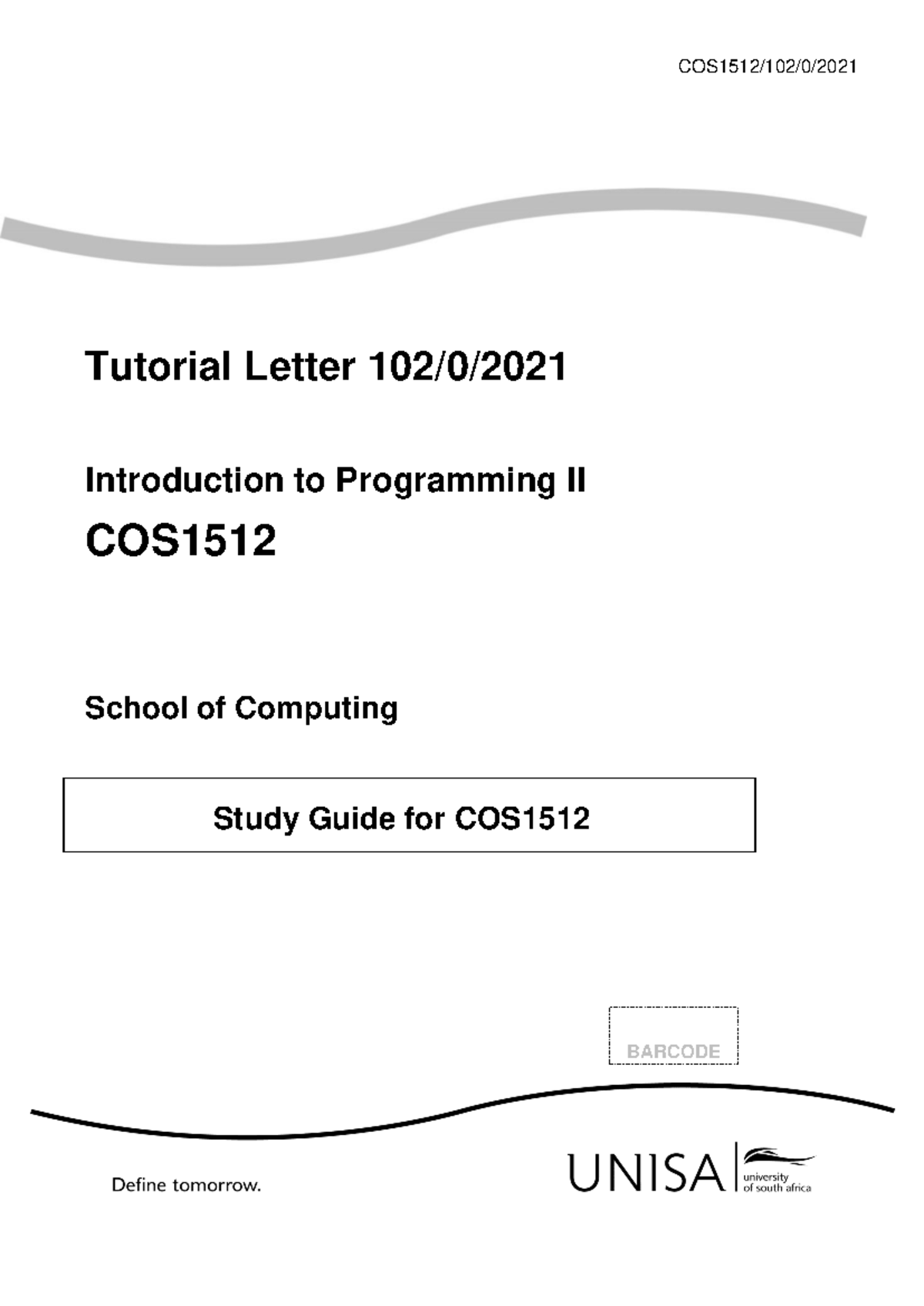 COS1512/102/0/2021

Tutorial Letter 102/0/2021

Introduction to Programming II

COS1512

School of Computing

Study Guide for COS1512

BARCODE

Define tomorrow.

UNISA university of south africa